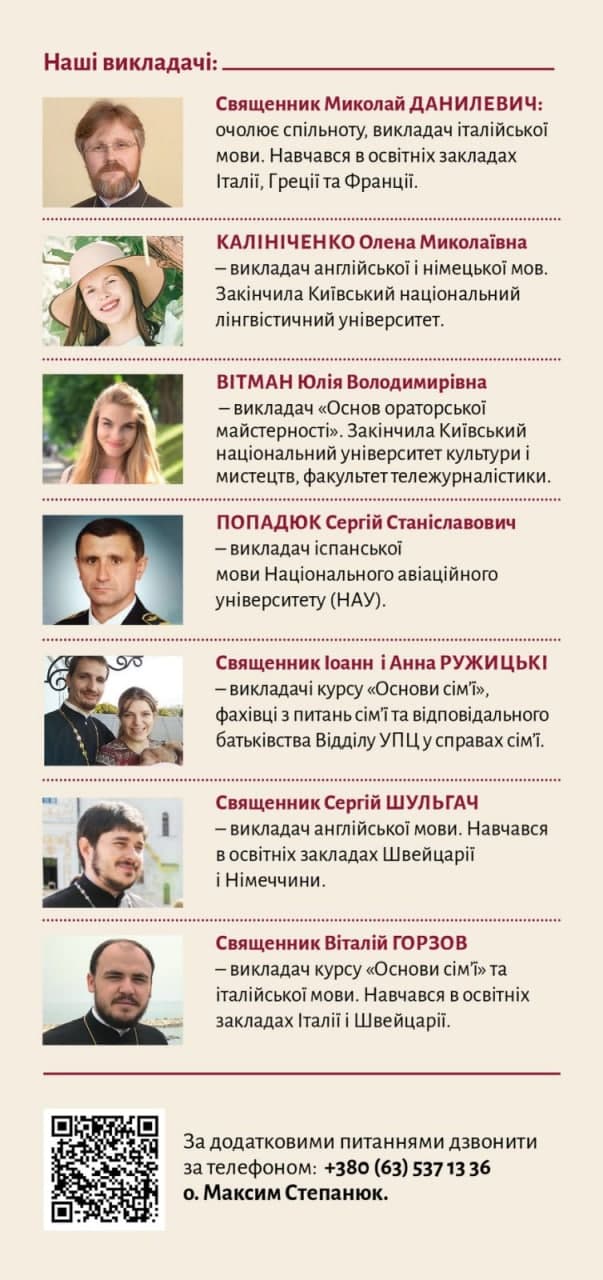 Наші викладачі:

Священник Миколай ДАНИЛЕВИЧ: очолює спільноту, викладач італійської мови. Навчався в освітніх закладах Італії, Греції та Франції.

КАЛІНІЧЕНКО Олена Миколаївна – викладач англійської і німецької мов. Закінчила Київський національний лінгвістичний університет.

ВІТМАН Юлія Володимирівна – викладач «Основ ораторської майстерності». Закінчила Київський національний університет культури і мистецтв, факультет тележурналістики.

ПОПАДЮК Сергій Станіславович – викладач іспанської мови Національного авіаційного університету (НАУ).

Священник Іоанн і Анна РУЖИЦЬКІ – викладачі курсу «Основи сім'ї», фахівці з питань сім'ї та відповідального батьківства Відділу УПЦ у справах сім'ї.

Священник Сергій ШУЛЬГАЧ – викладач англійської мови. Навчався в освітніх закладах Швейцарії і Німеччини.

Священник Віталій ГОРЗОВ – викладач курсу «Основи сім'ї» та італійської мови. Навчався в освітніх закладах Італії і Швейцарії.

За додатковими питаннями дзвонити за телефоном: +380 (63) 537 13 36 о. Максим Степанюк.